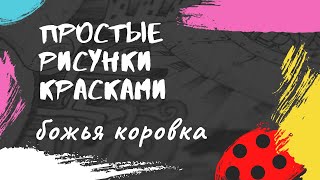 ПРОСТЫЕ РИСУНКИ КРАСКАМИ

божья коровка